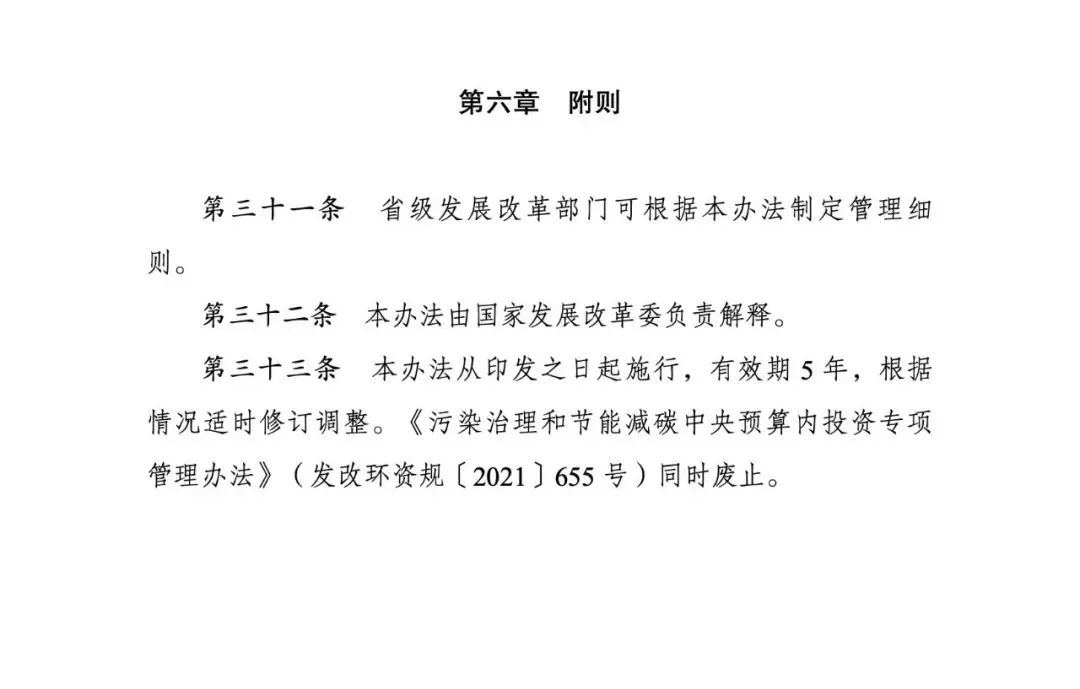 第六章　附则

第三十一条　省级发展改革部门可根据本办法制定管理细则。

第三十二条　本办法由国家发展改革委负责解释。

第三十三条　本办法从印发之日起施行，有效期 5 年，根据情况适时修订调整。《污染治理和节能减碳中央预算内投资专项管理办法》（发改环资规〔2021〕655 号）同时废止。